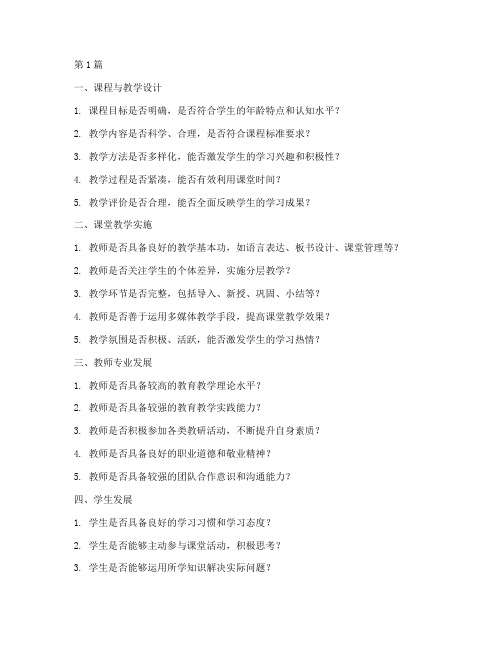 第1篇

一、课程与教学设计

1. 课程目标是否明确，是否符合学生的年龄特点和认知水平？

2. 教学内容是否科学、合理，是否符合课程标准要求？

3. 教学方法是否多样化，能否激发学生的学习兴趣和积极性？

4. 教学过程是否紧凑，能否有效利用课堂时间？

5. 教学评价是否合理，能否全面反映学生的学习成果？

二、课堂教学实施

1. 教师是否具备良好的教学基本功，如语言表达、板书设计、课堂管理等？

2. 教师是否关注学生的个体差异，实施分层教学？

3. 教学环节是否完整，包括导入、新授、巩固、小结等？

4. 教师是否善于运用多媒体教学手段，提高课堂教学效果？

5. 教学氛围是否积极、活跃，能否激发学生的学习热情？

三、教师专业发展

1. 教师是否具备较高的教育教学理论水平？

2. 教师是否具备较强的教育教学实践能力？

3. 教师是否积极参加各类教研活动，不断提升自身素质？

4. 教师是否具备良好的职业道德和敬业精神？

5. 教师是否具备较强的团队合作意识和沟通能力？

四、学生发展

1. 学生是否具备良好的学习习惯和学习态度？

2. 学生是否能够主动参与课堂活动，积极思考？

3. 学生是否能够运用所学知识解决实际问题？